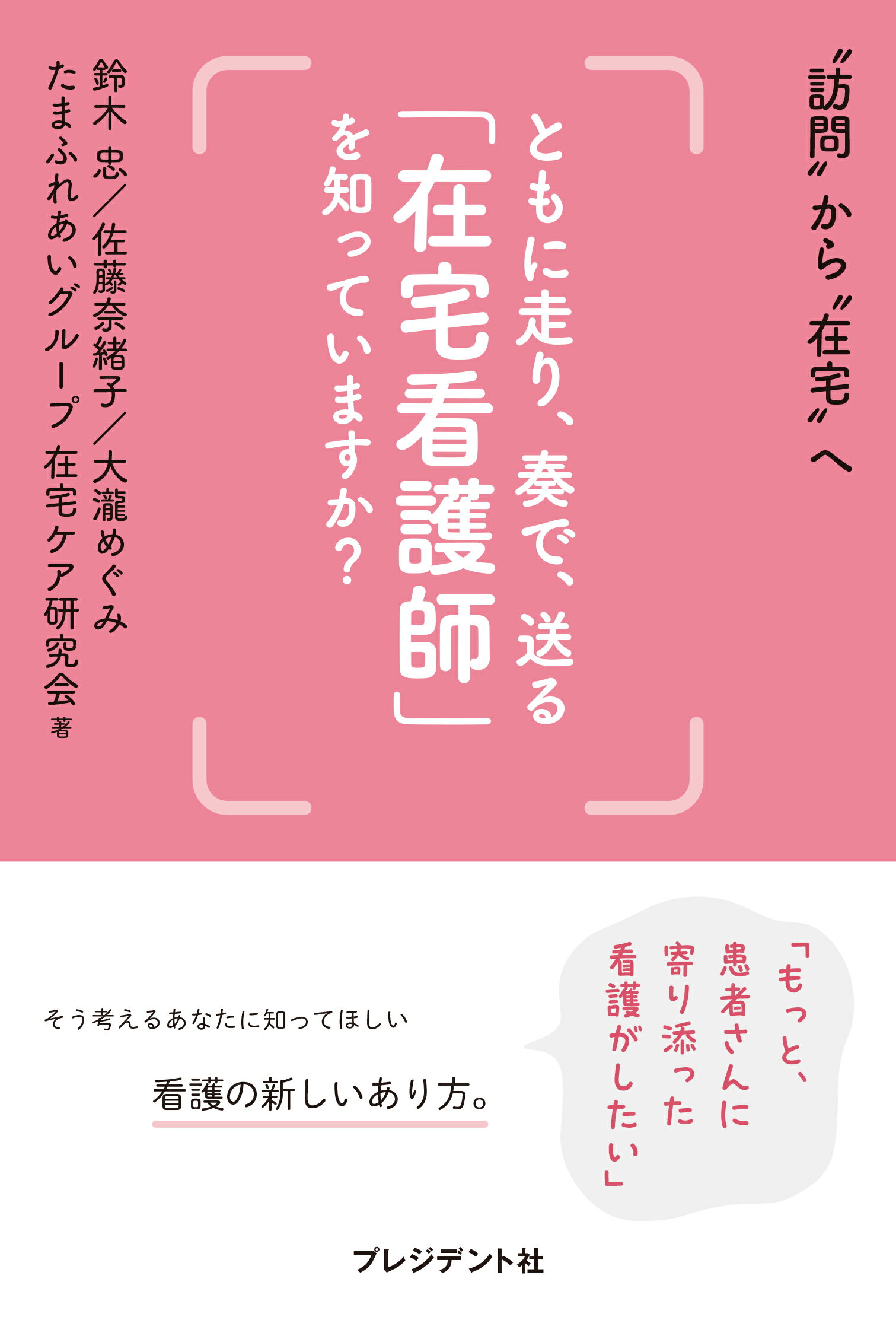 〝訪問〟から〝在宅〟へ

ともに走り、奏で、送る
「在宅看護師」
を知っていますか?

鈴木 忠/佐藤奈緒子/大瀧めぐみ
たまふれあいグループ 在宅ケア研究会 著

「もっと、患者さんに寄り添った看護がしたい」

そう考えるあなたに知ってほしい

看護の新しいあり方。

プレジデント社